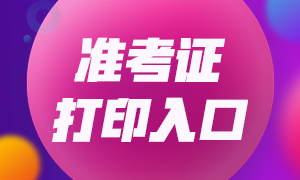 准考证
打印入口